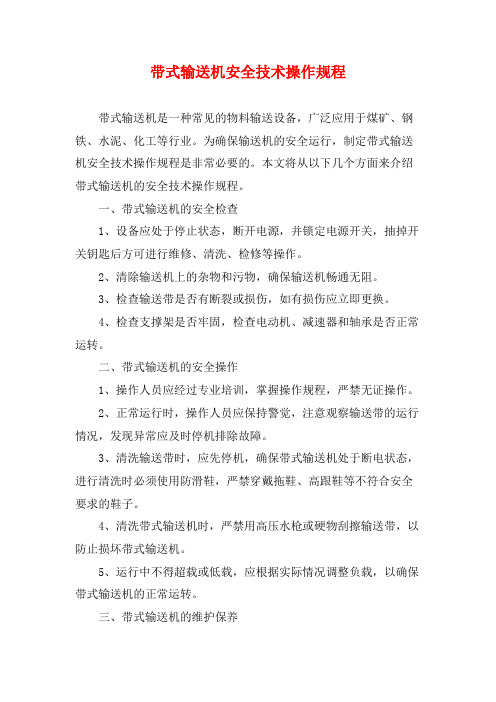 带式输送机安全技术操作规程

带式输送机是一种常见的物料输送设备，广泛应用于煤矿、钢铁、水泥、化工等行业。为确保输送机的安全运行，制定带式输送机安全技术操作规程是非常必要的。本文将从以下几个方面来介绍带式输送机的安全技术操作规程。

一、带式输送机的安全检查

1、设备应处于停止状态，断开电源，并锁定电源开关，抽掉开关钥匙后方可进行维修、清洗、检修等操作。

2、清除输送机上的杂物和污物，确保输送机畅通无阻。

3、检查输送带是否有断裂或损伤，如有损伤应立即更换。

4、检查支撑架是否牢固，检查电动机、减速器和轴承是否正常运转。

二、带式输送机的安全操作

1、操作人员应经过专业培训，掌握操作规程，严禁无证操作。

2、正常运行时，操作人员应保持警觉，注意观察输送带的运行情况，发现异常应及时停机排除故障。

3、清洗输送带时，应先停机，确保带式输送机处于断电状态，进行清洗时必须使用防滑鞋，严禁穿戴拖鞋、高跟鞋等不符合安全要求的鞋子。

4、清洗带式输送机时，严禁用高压水枪或硬物刮擦输送带，以防止损坏带式输送机。

5、运行中不得超载或低载，应根据实际情况调整负载，以确保带式输送机的正常运转。

三、带式输送机的维护保养